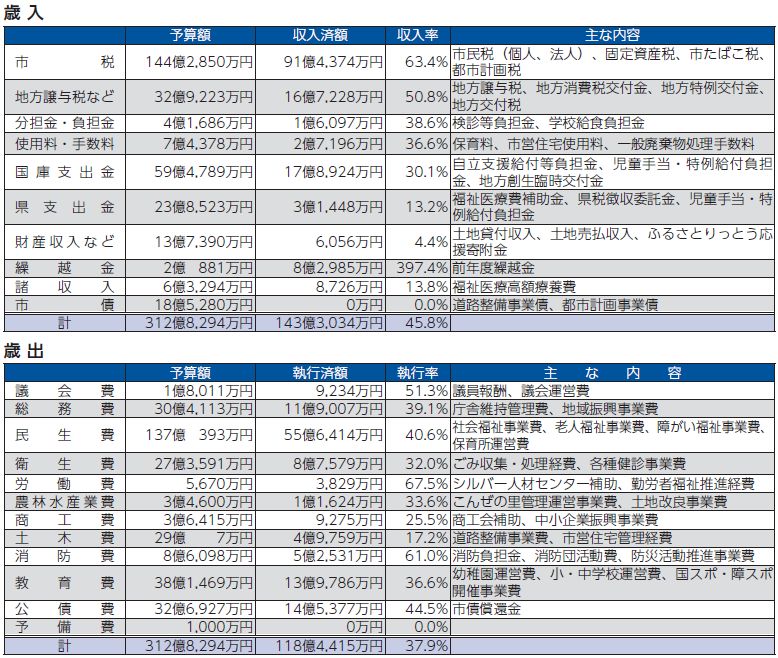 歳 入

| | 予算額 | 収入済額 | 収入率 | 主な内容 |
|---|---|---|---|---|
| 市 税 | 144億2,850万円 | 91億4,374万円 | 63.4% | 市民税（個人、法人）、固定資産税、市たばこ税、都市計画税 |
| 地方譲与税など | 32億9,223万円 | 16億7,228万円 | 50.8% | 地方譲与税、地方消費税交付金、地方特例交付金、地方交付税 |
| 分担金・負担金 | 4億1,686万円 | 1億6,097万円 | 38.6% | 検診等負担金、学校給食負担金 |
| 使用料・手数料 | 7億4,378万円 | 2億7,196万円 | 36.6% | 保育料、市営住宅使用料、一般廃棄物処理手数料 |
| 国庫支出金 | 59億4,789万円 | 17億8,924万円 | 30.1% | 自立支援給付等負担金、児童手当・特例給付負担金、地方創生臨時交付金 |
| 県支出金 | 23億8,523万円 | 3億1,448万円 | 13.2% | 福祉医療費補助金、県税徴収委託金、児童手当・特例給付負担金 |
| 財産収入など | 13億7,390万円 | 6,056万円 | 4.4% | 土地貸付収入、土地売払収入、ふるさとりっとう応援寄附金 |
| 繰越金 | 2億 881万円 | 8億2,985万円 | 397.4% | 前年度繰越金 |
| 諸収入 | 6億3,294万円 | 8,726万円 | 13.8% | 福祉医療高額療養費 |
| 市債 | 18億5,280万円 | 0万円 | 0.0% | 道路整備事業債、都市計画事業債 |
| 計 | 312億8,294万円 | 143億3,034万円 | 45.8% | |

歳 出

| | 予算額 | 執行済額 | 執行率 | 主な内容 |
|---|---|---|---|---|
| 議会費 | 1億8,011万円 | 9,234万円 | 51.3% | 議員報酬、議会運営費 |
| 総務費 | 30億4,113万円 | 11億9,007万円 | 39.1% | 庁舎維持管理費、地域振興事業費 |
| 民生費 | 137億 393万円 | 55億6,414万円 | 40.6% | 社会福祉事業費、老人福祉事業費、障がい福祉事業費、保育所運営費 |
| 衛生費 | 27億3,591万円 | 8億7,579万円 | 32.0% | ごみ収集・処理経費、各種健診事業費 |
| 労働費 | 5,670万円 | 3,829万円 | 67.5% | シルバー人材センター補助、勤労者福祉推進経費 |
| 農林水産業費 | 3億4,600万円 | 1億1,624万円 | 33.6% | こんぜの里管理運営事業費、土地改良事業費 |
| 商工費 | 3億6,415万円 | 9,275万円 | 25.5% | 商工会補助、中小企業振興事業費 |
| 土木費 | 29億 7万円 | 4億9,759万円 | 17.2% | 道路整備事業費、市営住宅管理経費 |
| 消防費 | 8億6,098万円 | 5億2,531万円 | 61.0% | 消防負担金、消防団活動費、防災活動推進事業費 |
| 教育費 | 38億1,469万円 | 13億9,786万円 | 36.6% | 幼稚園運営費、小・中学校運営費、国スポ・障スポ開催事業費 |
| 公債費 | 32億6,927万円 | 14億5,377万円 | 44.5% | 市債償還金 |
| 予備費 | 1,000万円 | 0万円 | 0.0% | |
| 計 | 312億8,294万円 | 118億4,415万円 | 37.9% | |